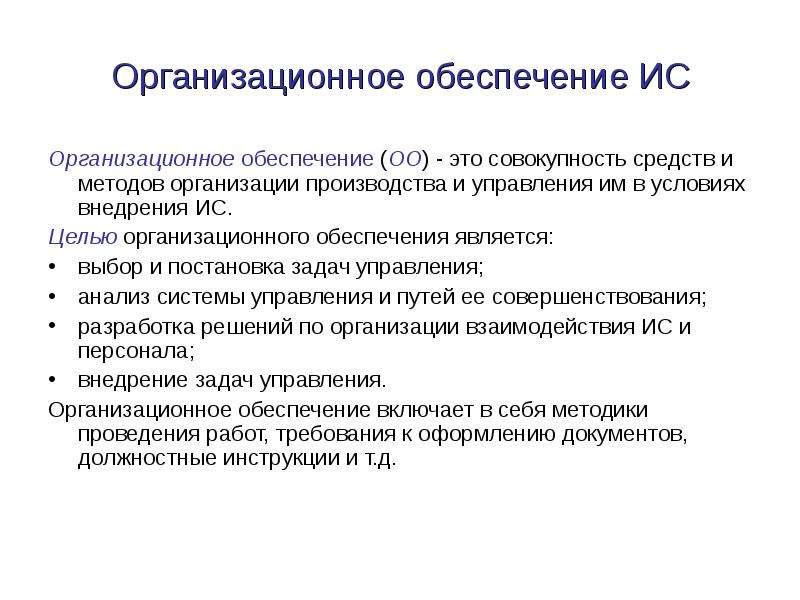 Организационное обеспечение ИС

Организационное обеспечение (ОО) - это совокупность средств и методов организации производства и управления им в условиях внедрения ИС.

Целью организационного обеспечения является:

• выбор и постановка задач управления;
• анализ системы управления и путей ее совершенствования;
• разработка решений по организации взаимодействия ИС и персонала;
• внедрение задач управления.

Организационное обеспечение включает в себя методики проведения работ, требования к оформлению документов, должностные инструкции и т.д.